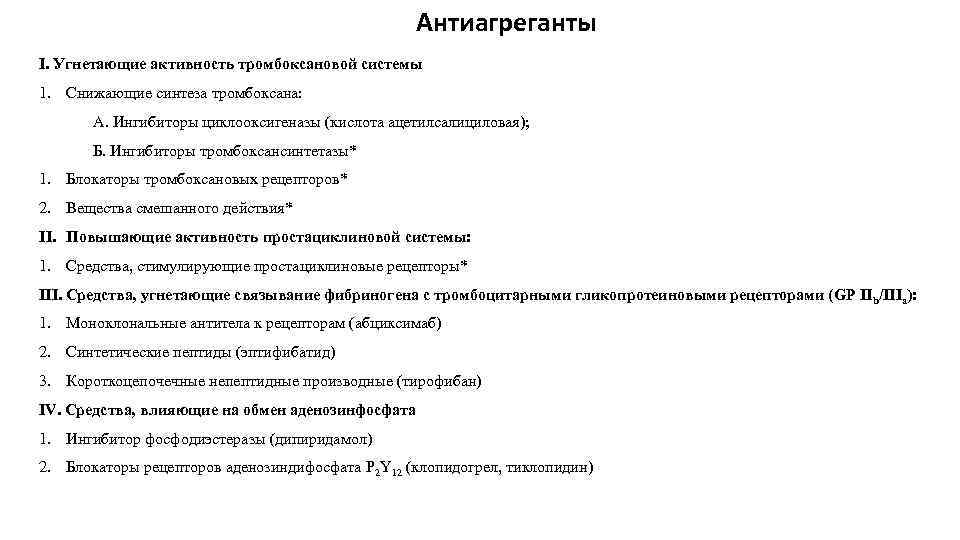 Антиагреганты

I. Угнетающие активность тромбоксановой системы

1. Снижающие синтеза тромбоксана:

А. Ингибиторы циклооксигеназы (кислота ацетилсалициловая);

Б. Ингибиторы тромбоксансинтетазы*

1. Блокаторы тромбоксановых рецепторов*

2. Вещества смешанного действия*

II. Повышающие активность простациклиновой системы:

1. Средства, стимулирующие простациклиновые рецепторы*

III. Средства, угнетающие связывание фибриногена с тромбоцитарными гликопротеиновыми рецепторами (GP $II_b/III_a$):

1. Моноклональные антитела к рецепторам (абциксимаб)

2. Синтетические пептиды (эптифибатид)

3. Короткоцепочечные непептидные производные (тирофибан)

IV. Средства, влияющие на обмен аденозинфосфата

1. Ингибитор фосфодиэстеразы (дипиридамол)

2. Блокаторы рецепторов аденозиндифосфата $P_2Y_{12}$ (клопидогрел, тиклопидин)